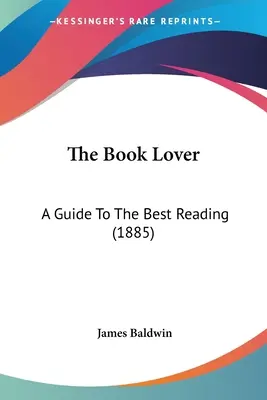 —KESSINGER'S RARE REPRINTS—

The Book Lover

A Guide To The Best Reading (1885)

James Baldwin